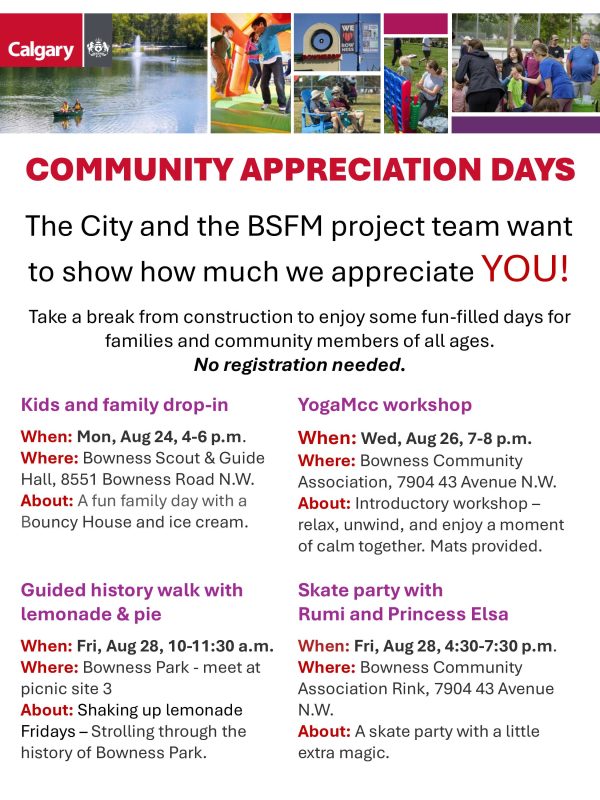 Calgary

COMMUNITY APPRECIATION DAYS

The City and the BSFM project team want to show how much we appreciate YOU!

Take a break from construction to enjoy some fun-filled days for families and community members of all ages.
No registration needed.

Kids and family drop-in

When: Mon, Aug 24, 4-6 p.m.
Where: Bowness Scout & Guide Hall, 8551 Bowness Road N.W.
About: A fun family day with a Bouncy House and ice cream.

Guided history walk with lemonade & pie

When: Fri, Aug 28, 10-11:30 a.m.
Where: Bowness Park - meet at picnic site 3
About: Shaking up lemonade Fridays – Strolling through the history of Bowness Park.

YogaMcc workshop

When: Wed, Aug 26, 7-8 p.m.
Where: Bowness Community Association, 7904 43 Avenue N.W.
About: Introductory workshop – relax, unwind, and enjoy a moment of calm together. Mats provided.

Skate party with Rumi and Princess Elsa

When: Fri, Aug 28, 4:30-7:30 p.m.
Where: Bowness Community Association Rink, 7904 43 Avenue N.W.
About: A skate party with a little extra magic.